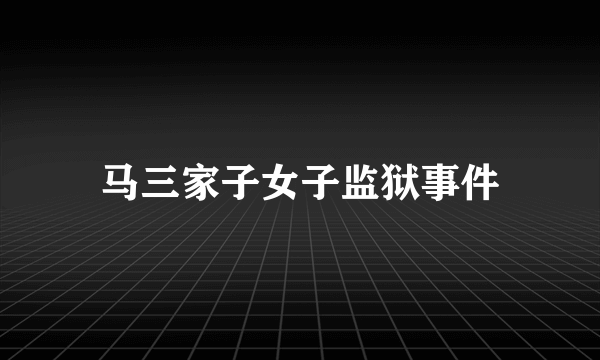 马三家子女子监狱事件